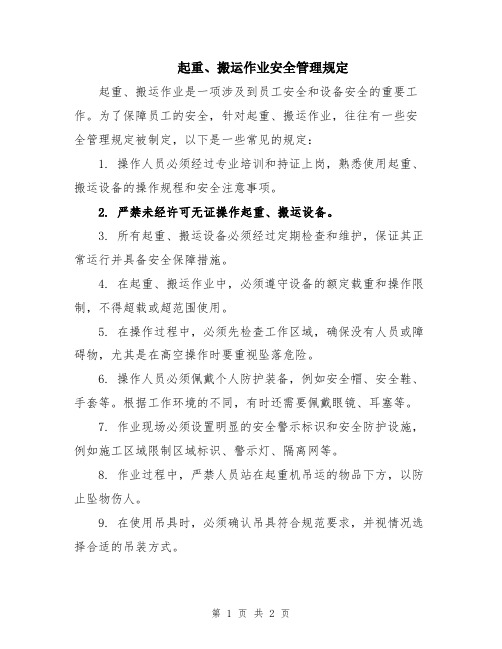 起重、搬运作业安全管理规定

起重、搬运作业是一项涉及到员工安全和设备安全的重要工作。为了保障员工的安全，针对起重、搬运作业，往往有一些安全管理规定被制定，以下是一些常见的规定：

1. 操作人员必须经过专业培训和持证上岗，熟悉使用起重、搬运设备的操作规程和安全注意事项。

2. 严禁未经许可无证操作起重、搬运设备。

3. 所有起重、搬运设备必须经过定期检查和维护，保证其正常运行并具备安全保障措施。

4. 在起重、搬运作业中，必须遵守设备的额定载重和操作限制，不得超载或超范围使用。

5. 在操作过程中，必须先检查工作区域，确保没有人员或障碍物，尤其是在高空操作时要重视坠落危险。

6. 操作人员必须佩戴个人防护装备，例如安全帽、安全鞋、手套等。根据工作环境的不同，有时还需要佩戴眼镜、耳塞等。

7. 作业现场必须设置明显的安全警示标识和安全防护设施，例如施工区域限制区域标识、警示灯、隔离网等。

8. 作业过程中，严禁人员站在起重机吊运的物品下方，以防止坠物伤人。

9. 在使用吊具时，必须确认吊具符合规范要求，并视情况选择合适的吊装方式。

第 1 页 共 2 页